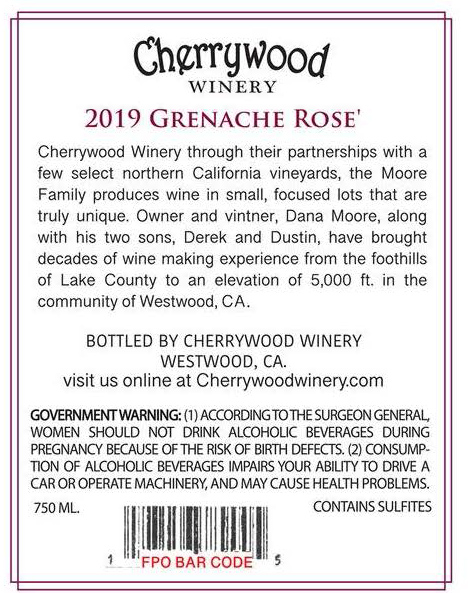 Cherrywood
WINERY

2019 GRENACHE ROSE'

Cherrywood Winery through their partnerships with a few select northern California vineyards, the Moore Family produces wine in small, focused lots that are truly unique. Owner and vintner, Dana Moore, along with his two sons, Derek and Dustin, have brought decades of wine making experience from the foothills of Lake County to an elevation of 5,000 ft. in the community of Westwood, CA.

BOTTLED BY CHERRYWOOD WINERY
WESTWOOD, CA.
visit us online at Cherrywoodwinery.com

GOVERNMENT WARNING: (1) ACCORDING TO THE SURGEON GENERAL, WOMEN SHOULD NOT DRINK ALCOHOLIC BEVERAGES DURING PREGNANCY BECAUSE OF THE RISK OF BIRTH DEFECTS. (2) CONSUMPTION OF ALCOHOLIC BEVERAGES IMPAIRS YOUR ABILITY TO DRIVE A CAR OR OPERATE MACHINERY, AND MAY CAUSE HEALTH PROBLEMS.

750 ML.

CONTAINS SULFITES

1 FPO BAR CODE 5